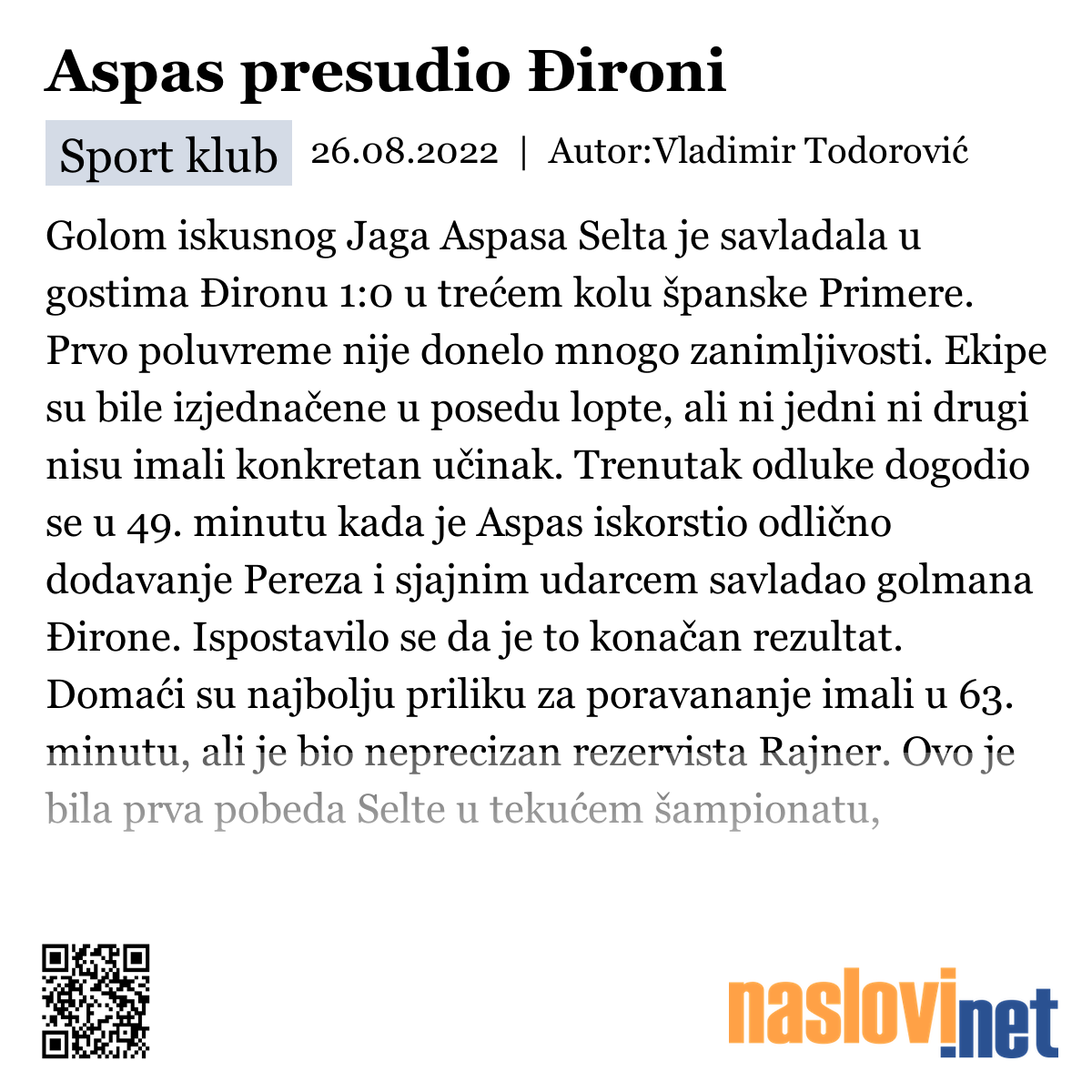 Aspas presudio Đironi

Sport klub 26.08.2022 | Autor:Vladimir Todorović

Golom iskusnog Jaga Aspasa Selta je savladala u gostima Đironu 1:0 u trećem kolu španske Primere. Prvo poluvreme nije donelo mnogo zanimljivosti. Ekipe su bile izjednačene u posedu lopte, ali ni jedni ni drugi nisu imali konkretan učinak. Trenutak odluke dogodio se u 49. minutu kada je Aspas iskorstio odlično dodavanje Pereza i sjajnim udarcem savladao golmana Đirone. Ispostavilo se da je to konačan rezultat. Domaći su najbolju priliku za poravananje imali u 63. minutu, ali je bio neprecizan rezervista Rajner. Ovo je bila prva pobeda Selte u tekućem šampionatu,

naslovi.net